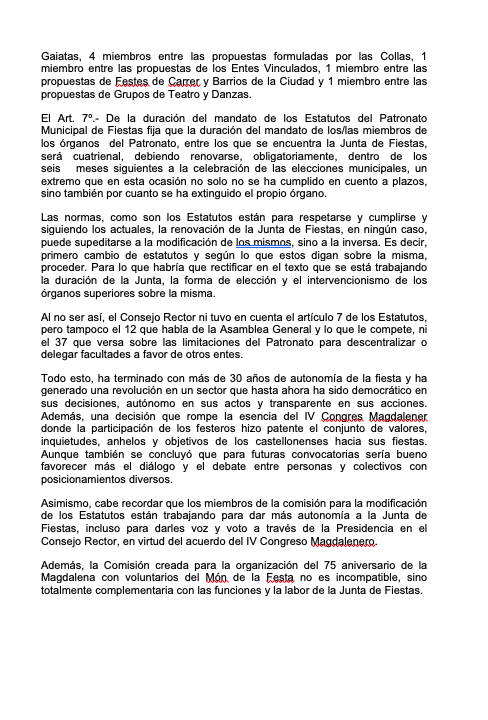 Gaiatas, 4 miembros entre las propuestas formuladas por las Collas, 1 miembro entre las propuestas de los Entes Vinculados, 1 miembro entre las propuestas de Festes de Carrer y Barrios de la Ciudad y 1 miembro entre las propuestas de Grupos de Teatro y Danzas.

El Art. 7º.- De la duración del mandato de los Estatutos del Patronato Municipal de Fiestas fija que la duración del mandato de los/las miembros de los órganos del Patronato, entre los que se encuentra la Junta de Fiestas, será cuatrienal, debiendo renovarse, obligatoriamente, dentro de los seis meses siguientes a la celebración de las elecciones municipales, un extremo que en esta ocasión no solo no se ha cumplido en cuento a plazos, sino también por cuanto se ha extinguido el propio órgano.

Las normas, como son los Estatutos están para respetarse y cumplirse y siguiendo los actuales, la renovación de la Junta de Fiestas, en ningún caso, puede supeditarse a la modificación de los mismos, sino a la inversa. Es decir, primero cambio de estatutos y según lo que estos digan sobre la misma, proceder. Para lo que habría que rectificar en el texto que se está trabajando la duración de la Junta, la forma de elección y el intervencionismo de los órganos superiores sobre la misma.

Al no ser así, el Consejo Rector ni tuvo en cuenta el artículo 7 de los Estatutos, pero tampoco el 12 que habla de la Asamblea General y lo que le compete, ni el 37 que versa sobre las limitaciones del Patronato para descentralizar o delegar facultades a favor de otros entes.

Todo esto, ha terminado con más de 30 años de autonomía de la fiesta y ha generado una revolución en un sector que hasta ahora ha sido democrático en sus decisiones, autónomo en sus actos y transparente en sus acciones. Además, una decisión que rompe la esencia del IV Congres Magdalener donde la participación de los festeros hizo patente el conjunto de valores, inquietudes, anhelos y objetivos de los castellonenses hacia sus fiestas. Aunque también se concluyó que para futuras convocatorias sería bueno favorecer más el diálogo y el debate entre personas y colectivos con posicionamientos diversos.

Asimismo, cabe recordar que los miembros de la comisión para la modificación de los Estatutos están trabajando para dar más autonomía a la Junta de Fiestas, incluso para darles voz y voto a través de la Presidencia en el Consejo Rector, en virtud del acuerdo del IV Congreso Magdalenero.

Además, la Comisión creada para la organización del 75 aniversario de la Magdalena con voluntarios del Món de la Festa no es incompatible, sino totalmente complementaria con las funciones y la labor de la Junta de Fiestas.